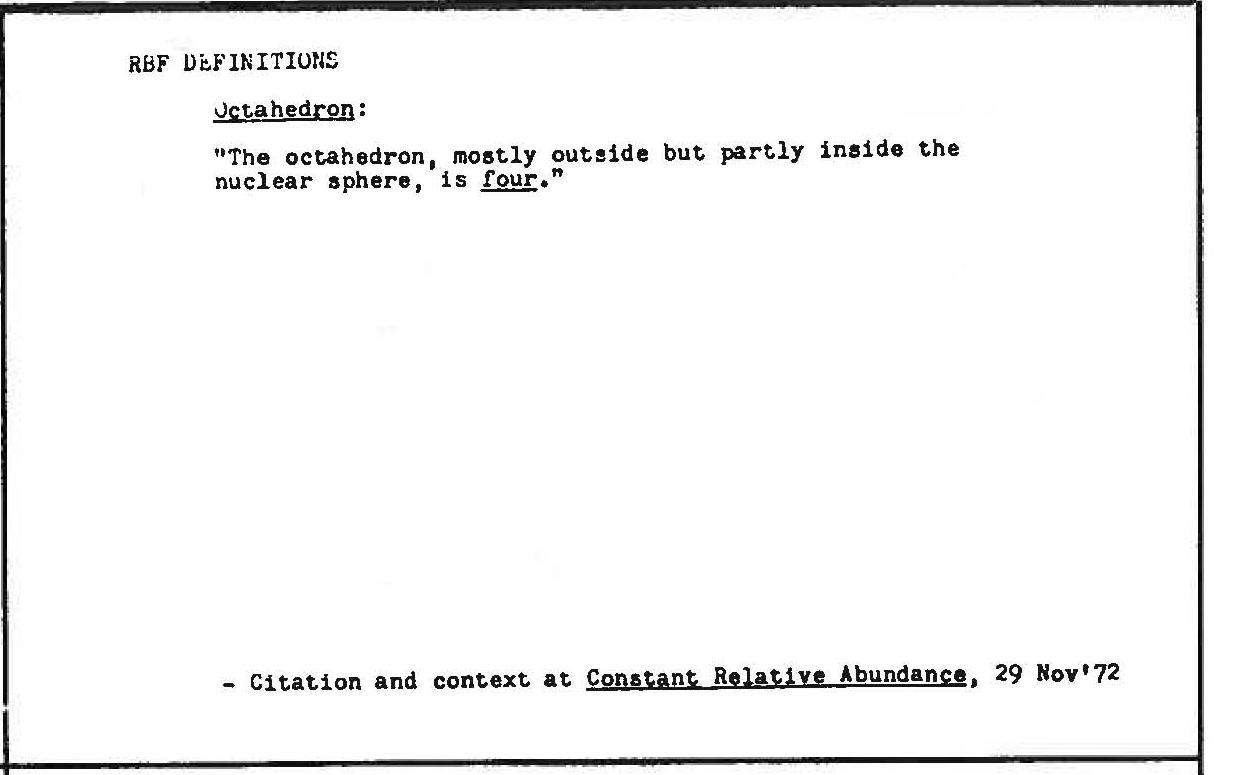 RBF DEFINITIONS

Octahedron:

"The octahedron, mostly outside but partly inside the nuclear sphere, is four."

- Citation and context at Constant Relative Abundance, 29 Nov'72